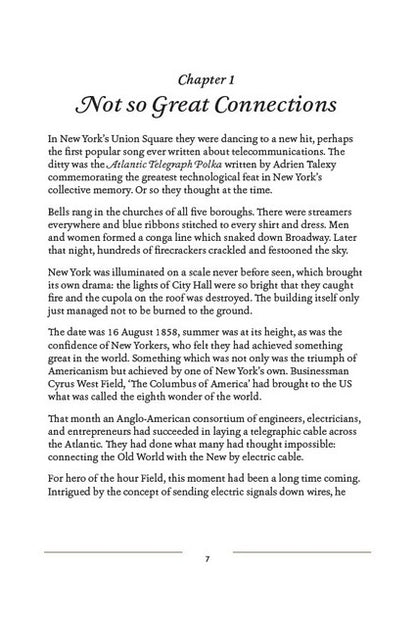 Chapter 1
Not so Great Connections

In New York's Union Square they were dancing to a new hit, perhaps the first popular song ever written about telecommunications. The ditty was the Atlantic Telegraph Polka written by Adrien Talexy commemorating the greatest technological feat in New York's collective memory. Or so they thought at the time.

Bells rang in the churches of all five boroughs. There were streamers everywhere and blue ribbons stitched to every shirt and dress. Men and women formed a conga line which snaked down Broadway. Later that night, hundreds of firecrackers crackled and festooned the sky.

New York was illuminated on a scale never before seen, which brought its own drama: the lights of City Hall were so bright that they caught fire and the cupola on the roof was destroyed. The building itself only just managed not to be burned to the ground.

The date was 16 August 1858, summer was at its height, as was the confidence of New Yorkers, who felt they had achieved something great in the world. Something which was not only was the triumph of Americanism but achieved by one of New York's own. Businessman Cyrus West Field, 'The Columbus of America' had brought to the US what was called the eighth wonder of the world.

That month an Anglo-American consortium of engineers, electricians, and entrepreneurs had succeeded in laying a telegraphic cable across the Atlantic. They had done what many had thought impossible: connecting the Old World with the New by electric cable.

For hero of the hour Field, this moment had been a long time coming. Intrigued by the concept of sending electric signals down wires, he

7